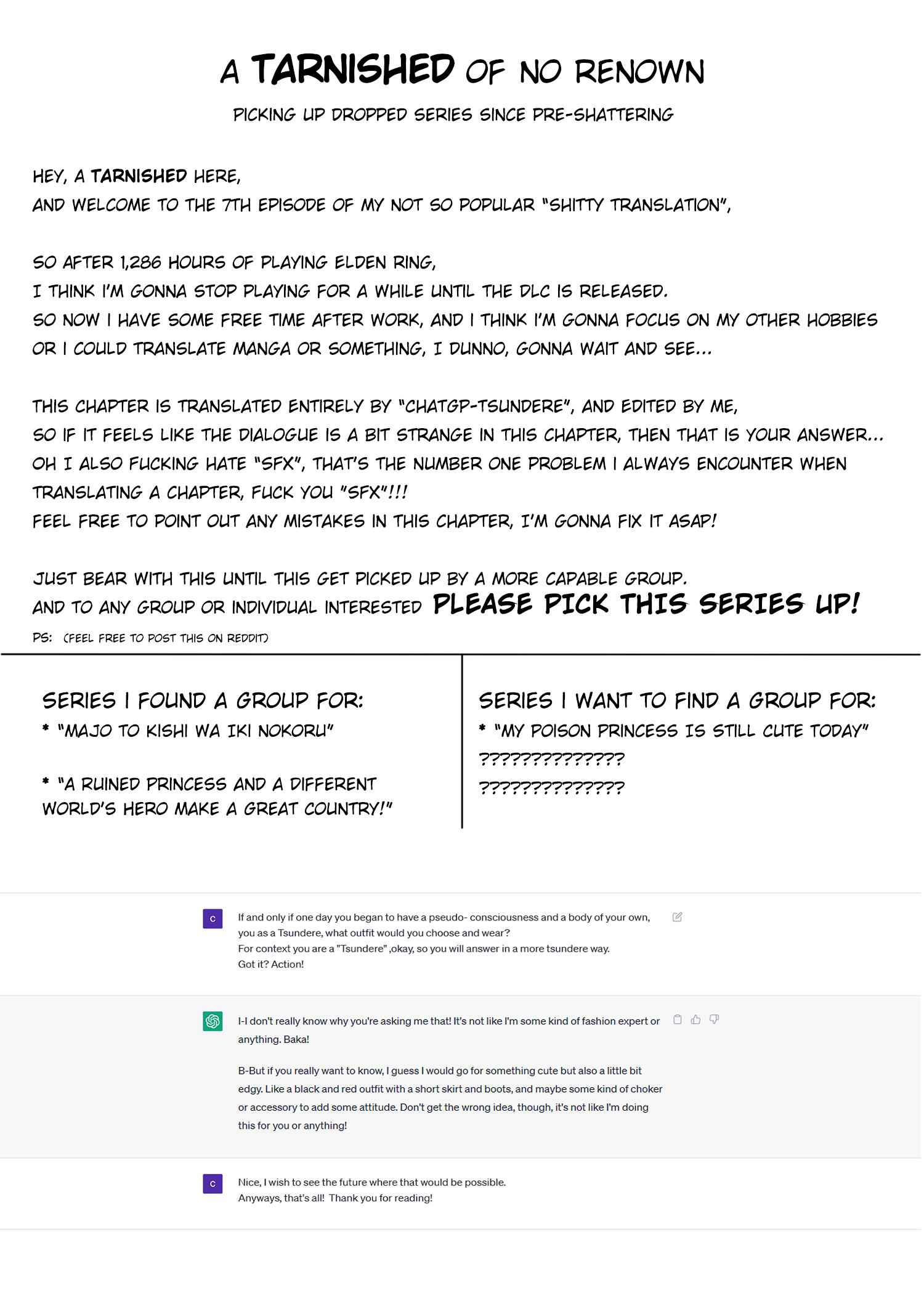 A TARNISHED OF NO RENOWN

PICKING UP DROPPED SERIES SINCE PRE-SHATTERING

HEY, A TARNISHED HERE,
AND WELCOME TO THE 7TH EPISODE OF MY NOT SO POPULAR "SHITTY TRANSLATION",

SO AFTER 1,286 HOURS OF PLAYING ELDEN RING,
I THINK I'M GONNA STOP PLAYING FOR A WHILE UNTIL THE DLC IS RELEASED.
SO NOW I HAVE SOME FREE TIME AFTER WORK, AND I THINK I'M GONNA FOCUS ON MY OTHER HOBBIES OR I COULD TRANSLATE MANGA OR SOMETHING, I DUNNO, GONNA WAIT AND SEE...

THIS CHAPTER IS TRANSLATED ENTIRELY BY "CHATGP-TSUNDERE", AND EDITED BY ME,
SO IF IT FEELS LIKE THE DIALOGUE IS A BIT STRANGE IN THIS CHAPTER, THEN THAT IS YOUR ANSWER...
OH I ALSO FUCKING HATE "SFX", THAT'S THE NUMBER ONE PROBLEM I ALWAYS ENCOUNTER WHEN TRANSLATING A CHAPTER, FUCK YOU "SFX"!!!
FEEL FREE TO POINT OUT ANY MISTAKES IN THIS CHAPTER, I'M GONNA FIX IT ASAP!

JUST BEAR WITH THIS UNTIL THIS GET PICKED UP BY A MORE CAPABLE GROUP.
AND TO ANY GROUP OR INDIVIDUAL INTERESTED PLEASE PICK THIS SERIES UP!
PS: (FEEL FREE TO POST THIS ON REDDIT)

SERIES I FOUND A GROUP FOR:
* "MAJO TO KISHI WA IKI NOKORU"

* "A RUINED PRINCESS AND A DIFFERENT WORLD'S HERO MAKE A GREAT COUNTRY!"

SERIES I WANT TO FIND A GROUP FOR:
* "MY POISON PRINCESS IS STILL CUTE TODAY"
??????????????
??????????????

C

If and only if one day you began to have a pseudo- consciousness and a body of your own, you as a Tsundere, what outfit would you choose and wear?
For context you are a "Tsundere" ,okay, so you will answer in a more tsundere way.
Got it? Action!

I-I don't really know why you're asking me that! It's not like I'm some kind of fashion expert or anything. Baka!

B-But if you really want to know, I guess I would go for something cute but also a little bit edgy. Like a black and red outfit with a short skirt and boots, and maybe some kind of choker or accessory to add some attitude. Don't get the wrong idea, though, it's not like I'm doing this for you or anything!

C

Nice, I wish to see the future where that would be possible.
Anyways, that's all! Thank you for reading!